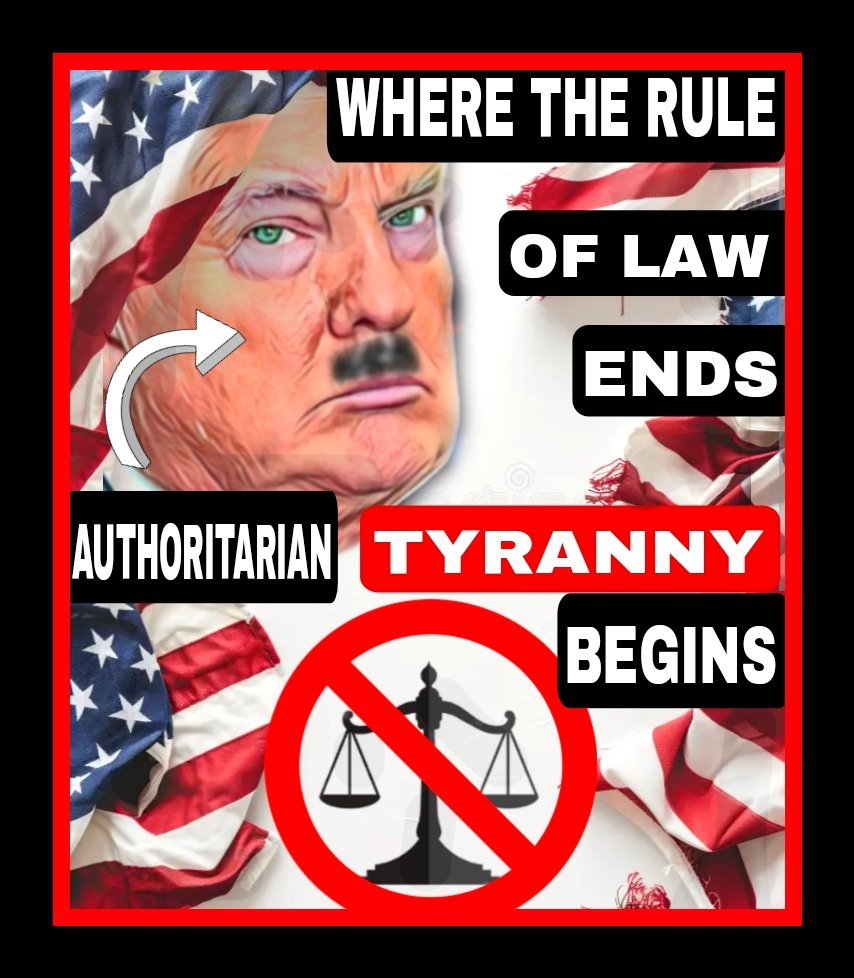 WHERE THE RULE

OF LAW

ENDS

AUTHORITARIAN

TYRANNY

BEGINS